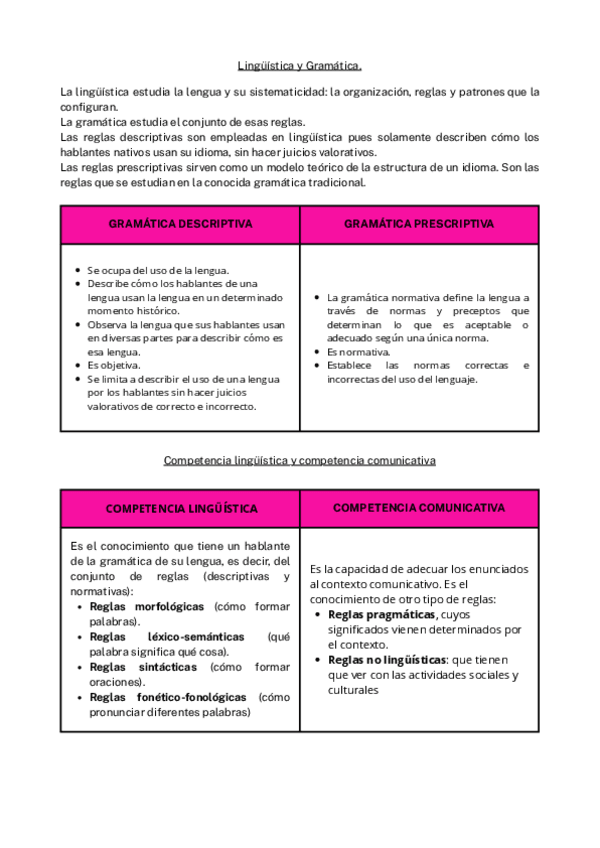 Lingüística y Gramática.

La lingüística estudia la lengua y su sistematicidad: la organización, reglas y patrones que la configuran.
La gramática estudia el conjunto de esas reglas.
Las reglas descriptivas son empleadas en lingüística pues solamente describen cómo los hablantes nativos usan su idioma, sin hacer juicios valorativos.
Las reglas prescriptivas sirven como un modelo teórico de la estructura de un idioma. Son las reglas que se estudian en la conocida gramática tradicional.

| GRAMÁTICA DESCRIPTIVA | GRAMÁTICA PRESCRIPTIVA |
|---|---|
| • Se ocupa del uso de la lengua. • Describe cómo los hablantes de una lengua usan la lengua en un determinado momento histórico. • Observa la lengua que sus hablantes usan en diversas partes para describir cómo es esa lengua. • Es objetiva. • Se limita a describir el uso de una lengua por los hablantes sin hacer juicios valorativos de correcto e incorrecto. | • La gramática normativa define la lengua a través de normas y preceptos que determinan lo que es aceptable o adecuado según una única norma. • Es normativa. • Establece las normas correctas e incorrectas del uso del lenguaje. |

Competencia lingüística y competencia comunicativa

| COMPETENCIA LINGÜÍSTICA | COMPETENCIA COMUNICATIVA |
|---|---|
| Es el conocimiento que tiene un hablante de la gramática de su lengua, es decir, del conjunto de reglas (descriptivas y normativas): • **Reglas morfológicas** (cómo formar palabras). • **Reglas léxico-semánticas** (qué palabra significa qué cosa). • **Reglas sintácticas** (cómo formar oraciones). • **Reglas fonético-fonológicas** (cómo pronunciar diferentes palabras) | Es la capacidad de adecuar los enunciados al contexto comunicativo. Es el conocimiento de otro tipo de reglas: • **Reglas pragmáticas**, cuyos significados vienen determinados por el contexto. • **Reglas no lingüísticas**: que tienen que ver con las actividades sociales y culturales |